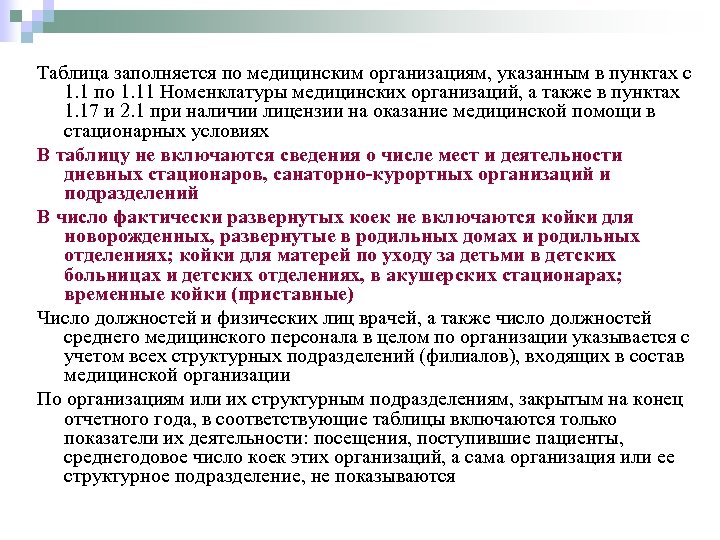 Таблица заполняется по медицинским организациям, указанным в пунктах с 1.1 по 1.11 Номенклатуры медицинских организаций, а также в пунктах 1.17 и 2.1 при наличии лицензии на оказание медицинской помощи в стационарных условиях

В таблицу не включаются сведения о числе мест и деятельности дневных стационаров, санаторно-курортных организаций и подразделений

В число фактически развернутых коек не включаются койки для новорожденных, развернутые в родильных домах и родильных отделениях; койки для матерей по уходу за детьми в детских больницах и детских отделениях, в акушерских стационарах; временные койки (приставные)

Число должностей и физических лиц врачей, а также число должностей среднего медицинского персонала в целом по организации указывается с учетом всех структурных подразделений (филиалов), входящих в состав медицинской организации

По организациям или их структурным подразделениям, закрытым на конец отчетного года, в соответствующие таблицы включаются только показатели их деятельности: посещения, поступившие пациенты, среднегодовое число коек этих организаций, а сама организация или ее структурное подразделение, не показываются